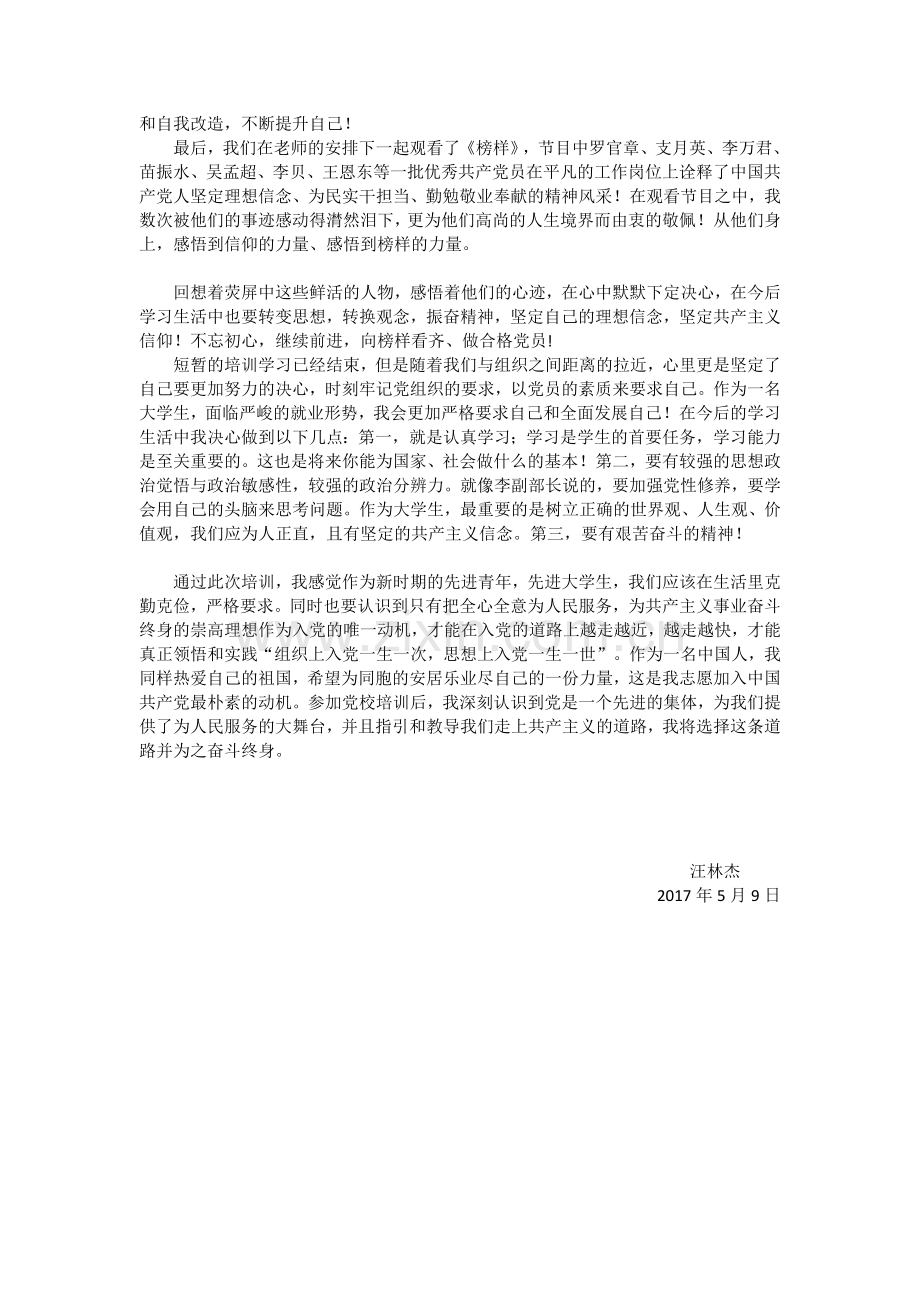 和自我改造，不断提升自己！

最后，我们在老师的安排下一起观看了《榜样》，节目中罗官章、支月英、李万君、苗振水、吴孟超、李贝、王恩东等一批优秀共产党员在平凡的工作岗位上诠释了中国共产党人坚定理想信念、为民实干担当、勤勉敬业奉献的精神风采！在观看节目之中，我数次被他们的事迹感动得潸然泪下，更为他们高尚的人生境界而由衷的敬佩！从他们身上，感悟到信仰的力量、感悟到榜样的力量。

回想着荧屏中这些鲜活的人物，感悟着他们的心迹，在心中默默下定决心，在今后学习生活中也要转变思想，转换观念，振奋精神，坚定自己的理想信念，坚定共产主义信仰！不忘初心，继续前进，向榜样看齐、做合格党员!

短暂的培训学习已经结束，但是随着我们与组织之间距离的拉近，心里更是坚定了自己要更加努力的决心，时刻牢记党组织的要求，以党员的素质来要求自己。作为一名大学生，面临严峻的就业形势，我会更加严格要求自己和全面发展自己！在今后的学习生活中我决心做到以下几点：第一，就是认真学习；学习是学生的首要任务，学习能力是至关重要的。这也是将来你能为国家、社会做什么的基本！第二，要有较强的思想政治觉悟与政治敏感性，较强的政治分辨力。就像李副部长说的，要加强党性修养，要学会用自己的头脑来思考问题。作为大学生，最重要的是树立正确的世界观、人生观、价值观，我们应为人正直，且有坚定的共产主义信念。第三，要有艰苦奋斗的精神！

通过此次培训，我感觉作为新时期的先进青年，先进大学生，我们应该在生活里克勤克俭，严格要求。同时也要认识到只有把全心全意为人民服务，为共产主义事业奋斗终身的崇高理想作为入党的唯一动机，才能在入党的道路上越走越近，越走越快，才能真正领悟和实践“组织上入党一生一次，思想上入党一生一世”。作为一名中国人，我同样热爱自己的祖国，希望为同胞的安居乐业尽自己的一份力量，这是我志愿加入中国共产党最朴素的动机。参加党校培训后，我深刻认识到党是一个先进的集体，为我们提供了为人民服务的大舞台，并且指引和教导我们走上共产主义的道路，我将选择这条道路并为之奋斗终身。

汪林杰
2017年5月9日